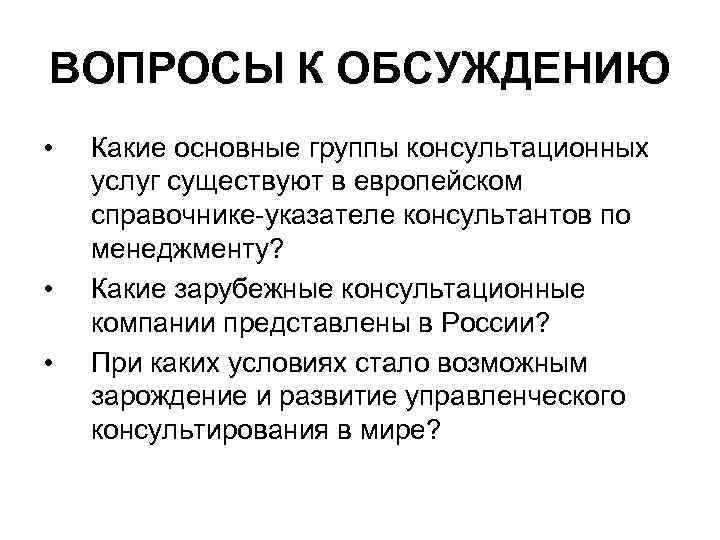 ВОПРОСЫ К ОБСУЖДЕНИЮ

• Какие основные группы консультационных услуг существуют в европейском справочнике-указателе консультантов по менеджменту?
• Какие зарубежные консультационные компании представлены в России?
• При каких условиях стало возможным зарождение и развитие управленческого консультирования в мире?